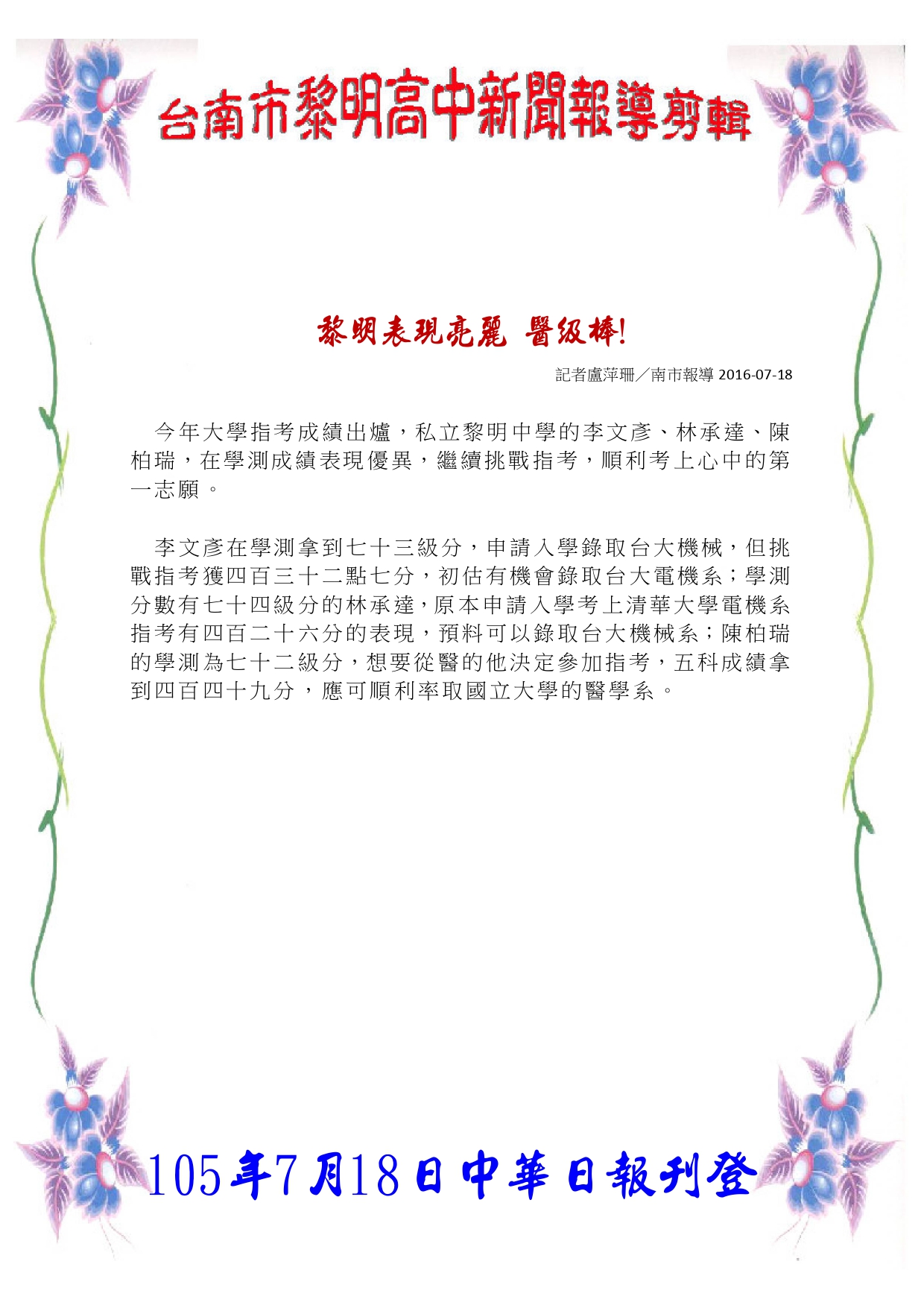 台南市黎明高中新聞報導剪輯

黎明表現亮麗 醫級棒!

記者盧萍珊／南市報導 2016-07-18

今年大學指考成績出爐，私立黎明中學的李文彥、林承達、陳柏瑞，在學測成績表現優異，繼續挑戰指考，順利考上心中的第一志願。

李文彥在學測拿到七十三級分，申請入學錄取台大機械，但挑戰指考獲四百三十二點七分，初估有機會錄取台大電機系；學測分數有七十四級分的林承達，原本申請入學考上清華大學電機系指考有四百二十六分的表現，預料可以錄取台大機械系；陳柏瑞的學測為七十二級分，想要從醫的他決定參加指考，五科成績拿到四百四十九分，應可順利率取國立大學的醫學系。

105年7月18日中華日報刊登